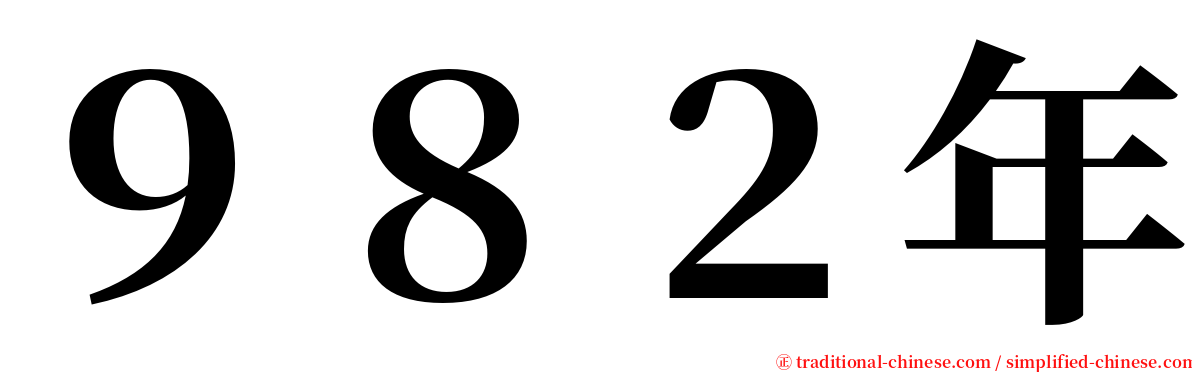 ９８２年

㊣ traditional-chinese.com / simplified-chinese.com